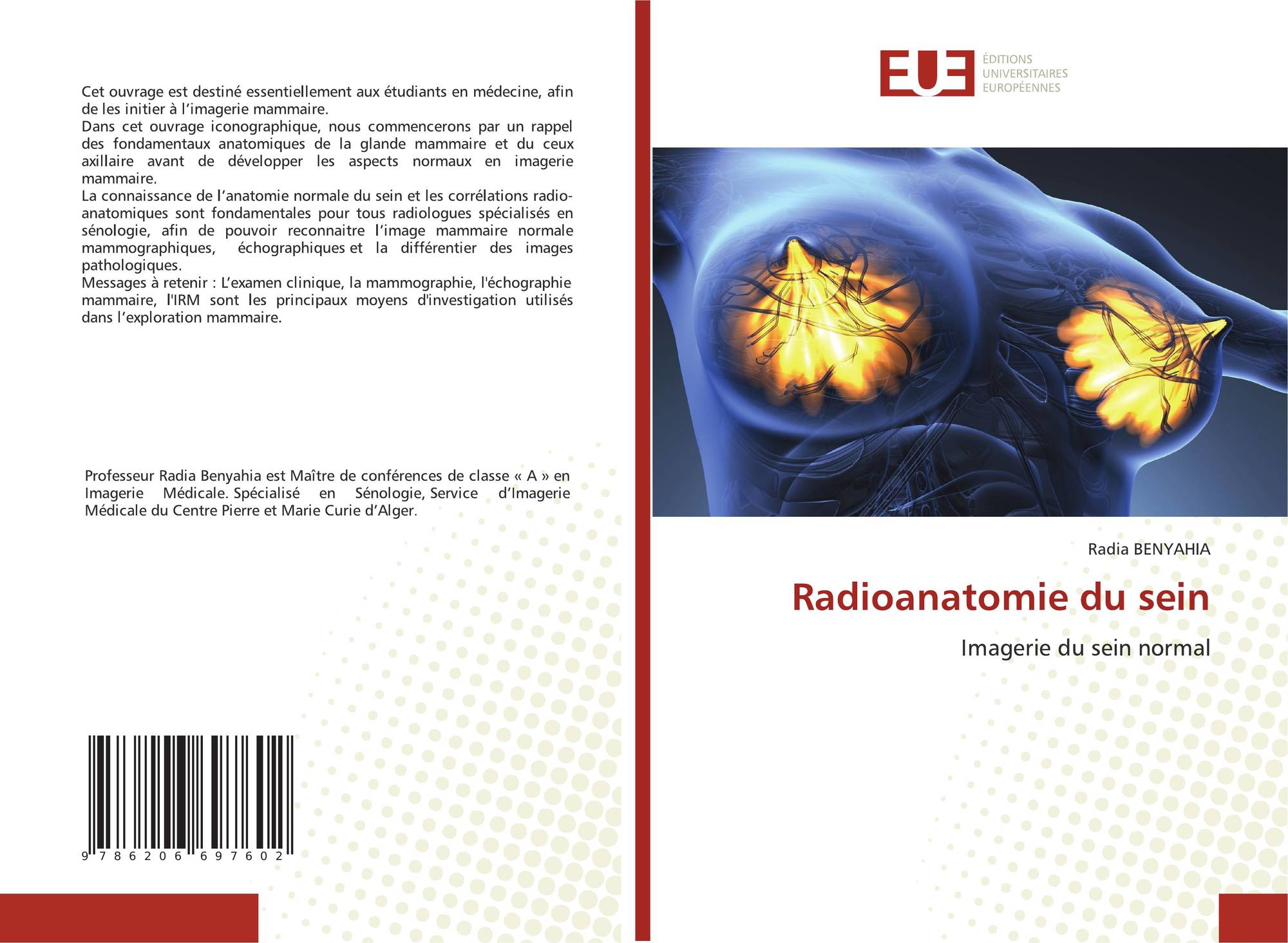 Cet ouvrage est destiné essentiellement aux étudiants en médecine, afin de les initier à l'imagerie mammaire.
Dans cet ouvrage iconographique, nous commencerons par un rappel des fondamentaux anatomiques de la glande mammaire et du ceux axillaire avant de développer les aspects normaux en imagerie mammaire.
La connaissance de l'anatomie normale du sein et les corrélations radio-anatomiques sont fondamentales pour tous radiologues spécialisés en sénologie, afin de pouvoir reconnaitre l'image mammaire normale mammographiques, échographiques et la différentier des images pathologiques.
Messages à retenir : L'examen clinique, la mammographie, l'échographie mammaire, l'IRM sont les principaux moyens d'investigation utilisés dans l'exploration mammaire.

Professeur Radia Benyahia est Maître de conférences de classe « A » en Imagerie Médicale. Spécialisé en Sénologie, Service d'Imagerie Médicale du Centre Pierre et Marie Curie d'Alger.

9 786206 697602

EUE ÉDITIONS UNIVERSITAIRES EUROPÉENNES

Radia BENYAHIA

Radioanatomie du sein

Imagerie du sein normal